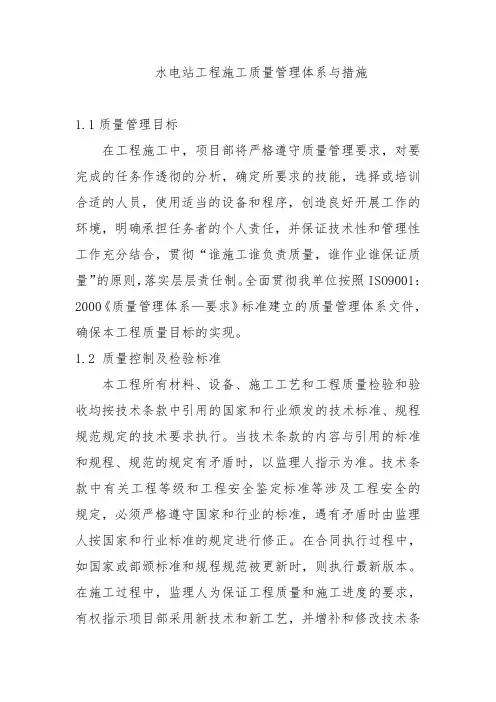 水电站工程施工质量管理体系与措施

1.1 质量管理目标

在工程施工中，项目部将严格遵守质量管理要求，对要完成的任务作透彻的分析，确定所要求的技能，选择或培训合适的人员，使用适当的设备和程序，创造良好开展工作的环境，明确承担任务者的个人责任，并保证技术性和管理性工作充分结合，贯彻“谁施工谁负责质量，谁作业谁保证质量”的原则，落实层层责任制。全面贯彻我单位按照 ISO9001：2000《质量管理体系—要求》标准建立的质量管理体系文件，确保本工程质量目标的实现。

1.2 质量控制及检验标准

本工程所有材料、设备、施工工艺和工程质量检验和验收均按技术条款中引用的国家和行业颁发的技术标准、规程规范规定的技术要求执行。当技术条款的内容与引用的标准和规程、规范的规定有矛盾时，以监理人指示为准。技术条款中有关工程等级和工程安全鉴定标准等涉及工程安全的规定，必须严格遵守国家和行业的标准，遇有矛盾时由监理人按国家和行业标准的规定进行修正。在合同执行过程中，如国家或部颁标准和规程规范被更新时，则执行最新版本。在施工过程中，监理人为保证工程质量和施工进度的要求，有权指示项目部采用新技术和新工艺，并增补和修改技术条